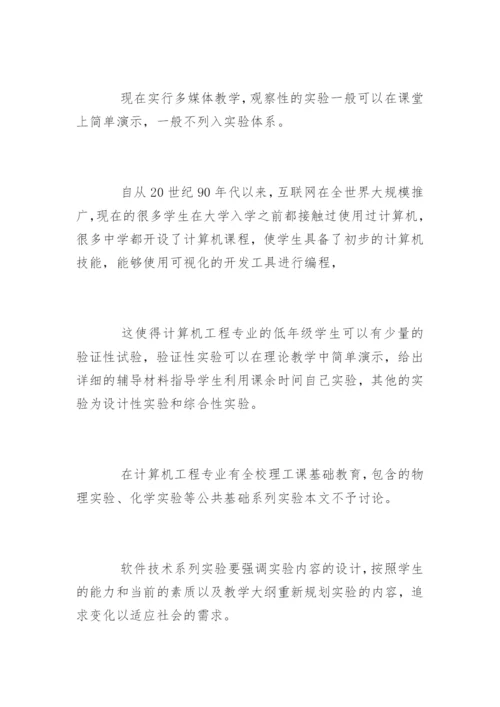 现在实行多媒体教学,观察性的实验一般可以在课堂上简单演示，一般不列入实验体系。

自从20世纪90年代以来，互联网在全世界大规模推广,现在的很多学生在大学入学之前都接触过使用过计算机，很多中学都开设了计算机课程，使学生具备了初步的计算机技能，能够使用可视化的开发工具进行编程，

这使得计算机工程专业的低年级学生可以有少量的验证性试验，验证性实验可以在理论教学中简单演示，给出详细的辅导材料指导学生利用课余时间自己实验，其他的实验为设计性实验和综合性实验。

在计算机工程专业有全校理工课基础教育，包含的物理实验、化学实验等公共基础系列实验本文不予讨论。

软件技术系列实验要强调实验内容的设计，按照学生的能力和当前的素质以及教学大纲重新规划实验的内容，追求变化以适应社会的需求。